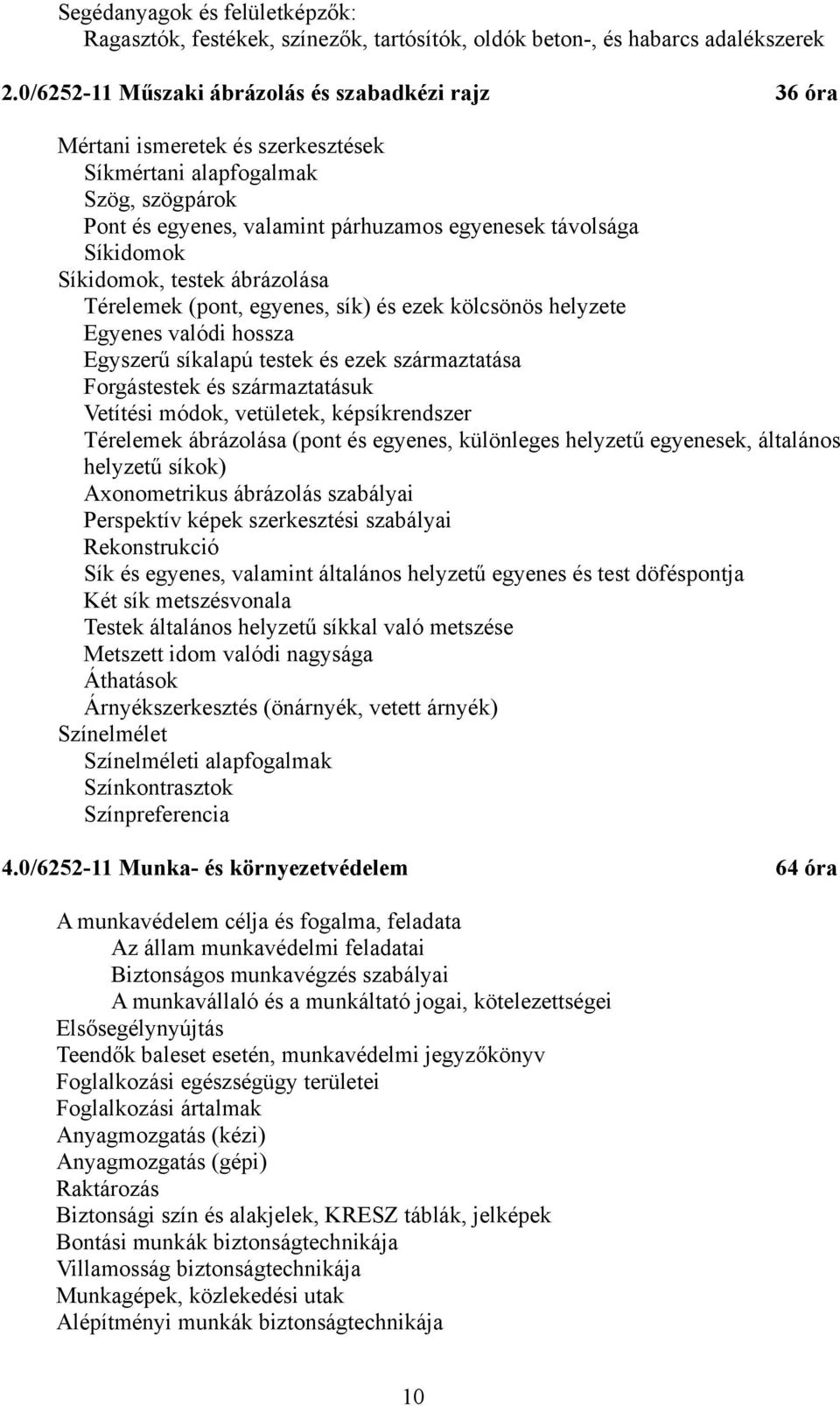 Segédanyagok és felületképzők:
Ragasztók, festékek, színezők, tartósítók, oldók beton-, és habarcs adalékszerek

2.0/6252-11 Műszaki ábrázolás és szabadkézi rajz 36 óra

Mértani ismeretek és szerkesztések
Síkmértani alapfogalmak
Szög, szögpárok
Pont és egyenes, valamint párhuzamos egyenesek távolsága
Síkidomok
Síkidomok, testek ábrázolása
Térelemek (pont, egyenes, sík) és ezek kölcsönös helyzete
Egyenes valódi hossza
Egyszerű síkalapú testek és ezek származtatása
Forgástestek és származtatásuk
Vetítési módok, vetületek, képsíkrendszer
Térelemek ábrázolása (pont és egyenes, különleges helyzetű egyenesek, általános helyzetű síkok)
Axonometrikus ábrázolás szabályai
Perspektív képek szerkesztési szabályai
Rekonstrukció
Sík és egyenes, valamint általános helyzetű egyenes és test döféspontja
Két sík metszésvonala
Testek általános helyzetű síkkal való metszése
Metszett idom valódi nagysága
Áthatások
Árnyékszerkesztés (önárnyék, vetett árnyék)
Színelmélet
Színelméleti alapfogalmak
Színkontrasztok
Színpreferencia

4.0/6252-11 Munka- és környezetvédelem 64 óra

A munkavédelem célja és fogalma, feladata
Az állam munkavédelmi feladatai
Biztonságos munkavégzés szabályai
A munkavállaló és a munkáltató jogai, kötelezettségei
Elsősegélynyújtás
Teendők baleset esetén, munkavédelmi jegyzőkönyv
Foglalkozási egészségügy területei
Foglalkozási ártalmak
Anyagmozgatás (kézi)
Anyagmozgatás (gépi)
Raktározás
Biztonsági szín és alakjelek, KRESZ táblák, jelképek
Bontási munkák biztonságtechnikája
Villamosság biztonságtechnikája
Munkagépek, közlekedési utak
Alépítményi munkák biztonságtechnikája

10